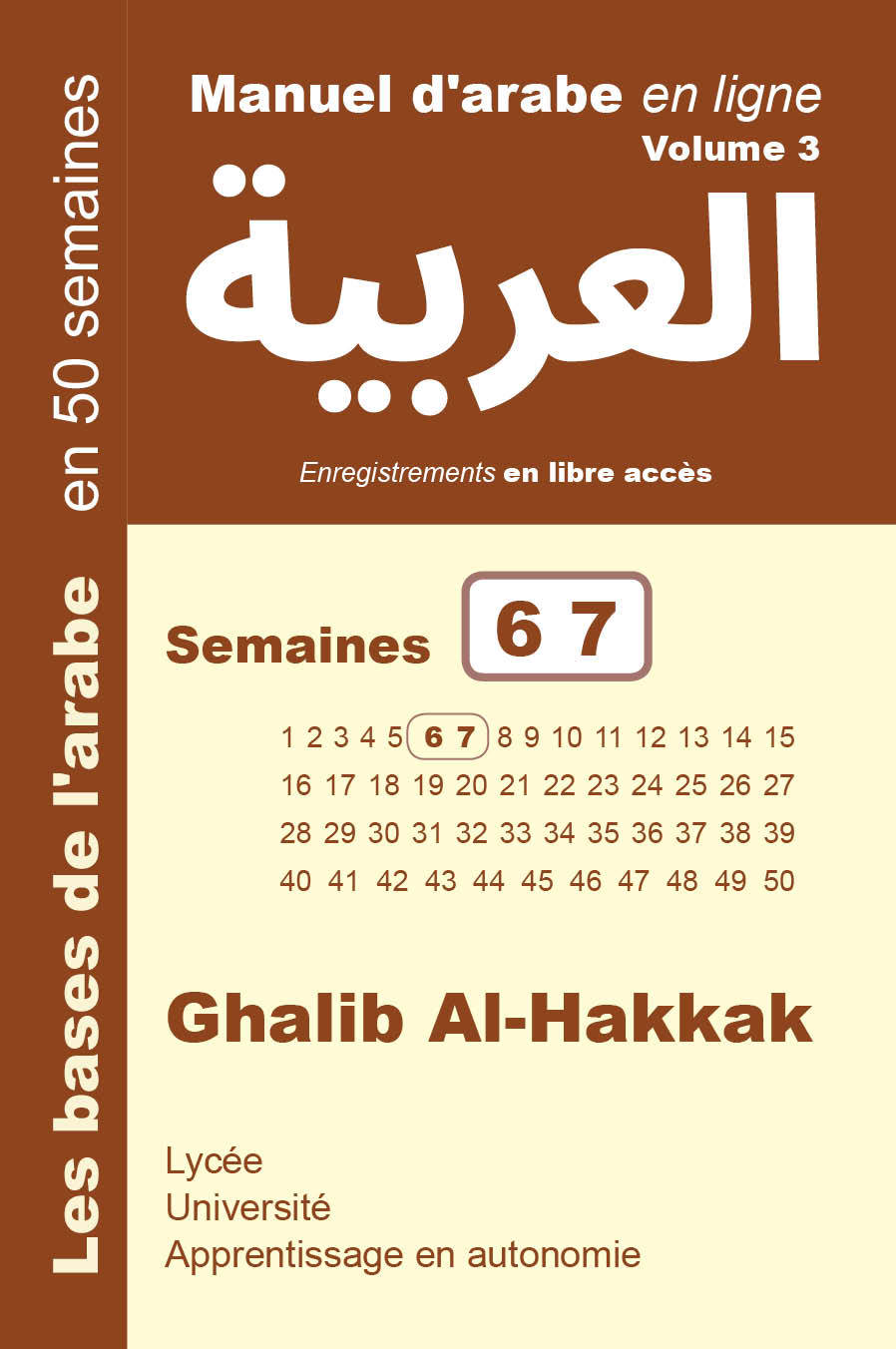 Les bases de l'arabe en 50 semaines

Manuel d'arabe en ligne
Volume 3

العربية

Enregistrements en libre accès

Semaines 6 7

1 2 3 4 5 6 7 8 9 10 11 12 13 14 15
16 17 18 19 20 21 22 23 24 25 26 27
28 29 30 31 32 33 34 35 36 37 38 39
40 41 42 43 44 45 46 47 48 49 50

Ghalib Al-Hakkak

Lycée
Université
Apprentissage en autonomie